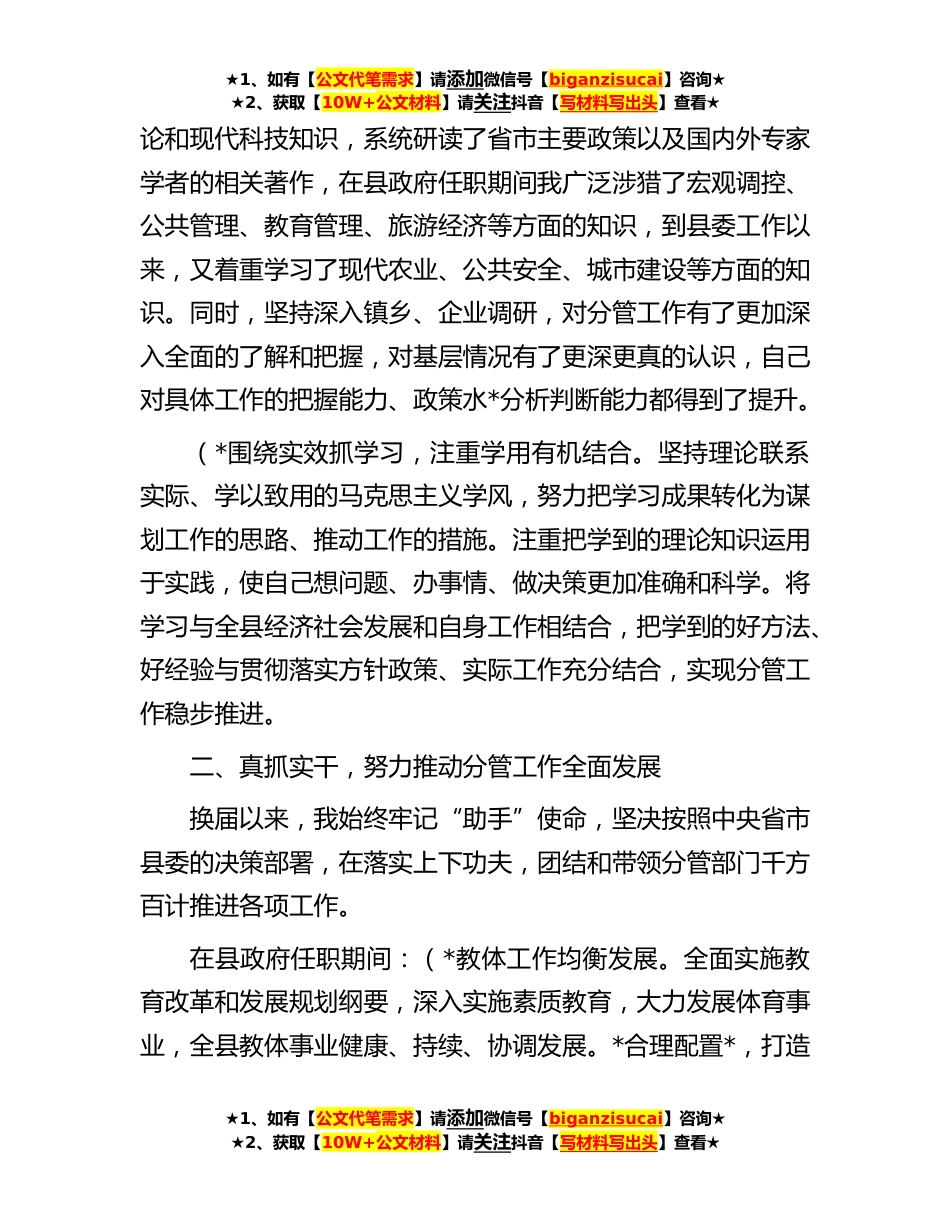 ★1、如有【公文代笔需求】请添加微信号【biganzisucai】咨询★
★2、获取【10W+公文材料】请关注抖音【写材料写出头】查看★

论和现代科技知识，系统研读了省市主要政策以及国内外专家学者的相关著作，在县政府任职期间我广泛涉猎了宏观调控、公共管理、教育管理、旅游经济等方面的知识，到县委工作以来，又着重学习了现代农业、公共安全、城市建设等方面的知识。同时，坚持深入镇乡、企业调研，对分管工作有了更加深入全面的了解和把握，对基层情况有了更深更真的认识，自己对具体工作的把握能力、政策水*分析判断能力都得到了提升。

（*围绕实效抓学习，注重学用有机结合。坚持理论联系实际、学以致用的马克思主义学风，努力把学习成果转化为谋划工作的思路、推动工作的措施。注重把学到的理论知识运用于实践，使自己想问题、办事情、做决策更加准确和科学。将学习与全县经济社会发展和自身工作相结合，把学到的好方法、好经验与贯彻落实方针政策、实际工作充分结合，实现分管工作稳步推进。

二、真抓实干，努力推动分管工作全面发展

换届以来，我始终牢记“助手”使命，坚决按照中央省市县委的决策部署，在落实上下功夫，团结和带领分管部门千方百计推进各项工作。

在县政府任职期间：（*教体工作均衡发展。全面实施教育改革和发展规划纲要，深入实施素质教育，大力发展体育事业，全县教体事业健康、持续、协调发展。*合理配置*，打造

★1、如有【公文代笔需求】请添加微信号【biganzisucai】咨询★
★2、获取【10W+公文材料】请关注抖音【写材料写出头】查看★